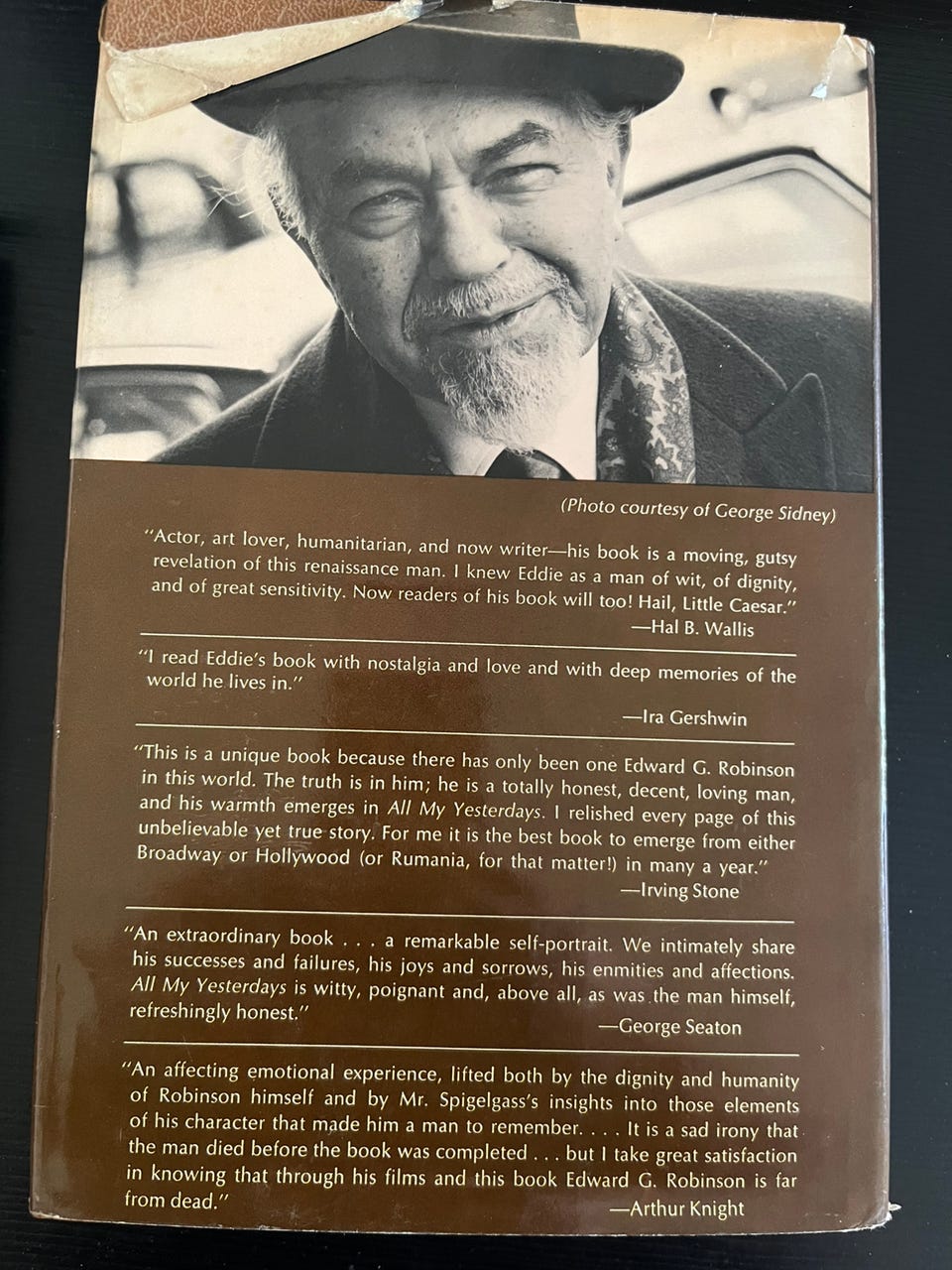 (Photo courtesy of George Sidney)

"Actor, art lover, humanitarian, and now writer—his book is a moving, gutsy revelation of this renaissance man. I knew Eddie as a man of wit, of dignity, and of great sensitivity. Now readers of his book will too! Hail, Little Caesar."

—Hal B. Wallis

"I read Eddie's book with nostalgia and love and with deep memories of the world he lives in."

—Ira Gershwin

"This is a unique book because there has only been one Edward G. Robinson in this world. The truth is in him; he is a totally honest, decent, loving man, and his warmth emerges in All My Yesterdays. I relished every page of this unbelievable yet true story. For me it is the best book to emerge from either Broadway or Hollywood (or Rumania, for that matter!) in many a year."

—Irving Stone

"An extraordinary book . . . a remarkable self-portrait. We intimately share his successes and failures, his joys and sorrows, his enmities and affections. All My Yesterdays is witty, poignant and, above all, as was the man himself, refreshingly honest."

—George Seaton

"An affecting emotional experience, lifted both by the dignity and humanity of Robinson himself and by Mr. Spigelgass's insights into those elements of his character that made him a man to remember. . . . It is a sad irony that the man died before the book was completed . . . but I take great satisfaction in knowing that through his films and this book Edward G. Robinson is far from dead."

—Arthur Knight